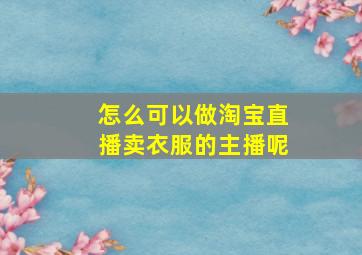 怎么可以做淘宝直播卖衣服的主播呢